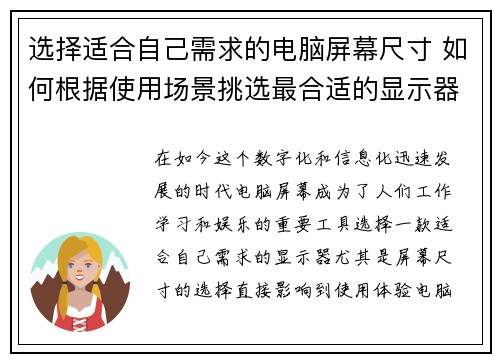 选择适合自己需求的电脑屏幕尺寸 如何根据使用场景挑选最合适的显示器

在如今这个数字化和信息化迅速发展的时代电脑屏幕成为了人们工作学习和娱乐的重要工具选择一款适合自己需求的显示器尤其是屏幕尺寸的选择直接影响到使用体验电脑